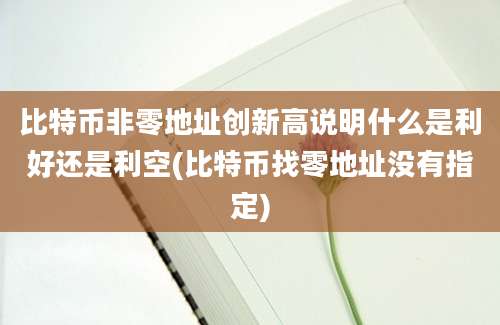 比特币非零地址创新高说明什么是利好还是利空(比特币找零地址没有指定)